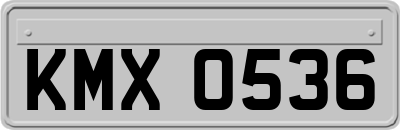 KMX 0536